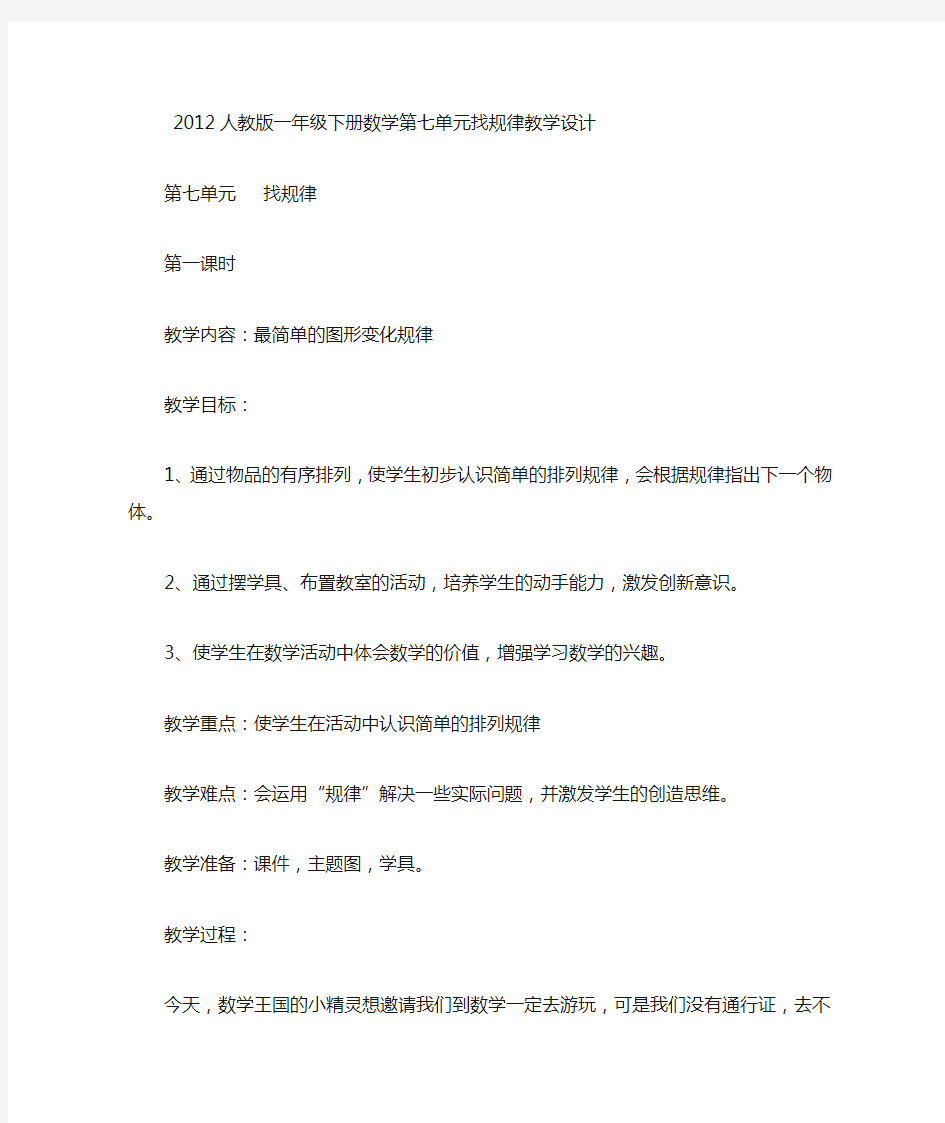 2012人教版一年级下册数学第七单元找规律教学设计

第七单元　找规律

第一课时

教学内容：最简单的图形变化规律

教学目标：

1、通过物品的有序排列，使学生初步认识简单的排列规律，会根据规律指出下一个物体。

2、通过摆学具、布置教室的活动，培养学生的动手能力，激发创新意识。

3、使学生在数学活动中体会数学的价值，增强学习数学的兴趣。

教学重点：使学生在活动中认识简单的排列规律

教学难点：会运用“规律”解决一些实际问题，并激发学生的创造思维。

教学准备：课件，主题图，学具。

教学过程：

今天，数学王国的小精灵想邀请我们到数学一定去游玩，可是我们没有通行证，去不